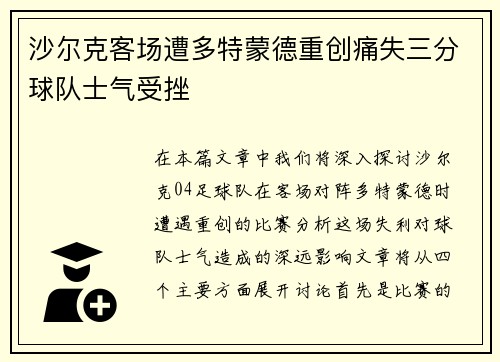 沙尔克客场遭多特蒙德重创痛失三分球队士气受挫

在本篇文章中我们将深入探讨沙尔克04足球队在客场对阵多特蒙德时遭遇重创的比赛分析这场失利对球队士气造成的深远影响文章将从四个主要方面展开讨论首先是比赛的